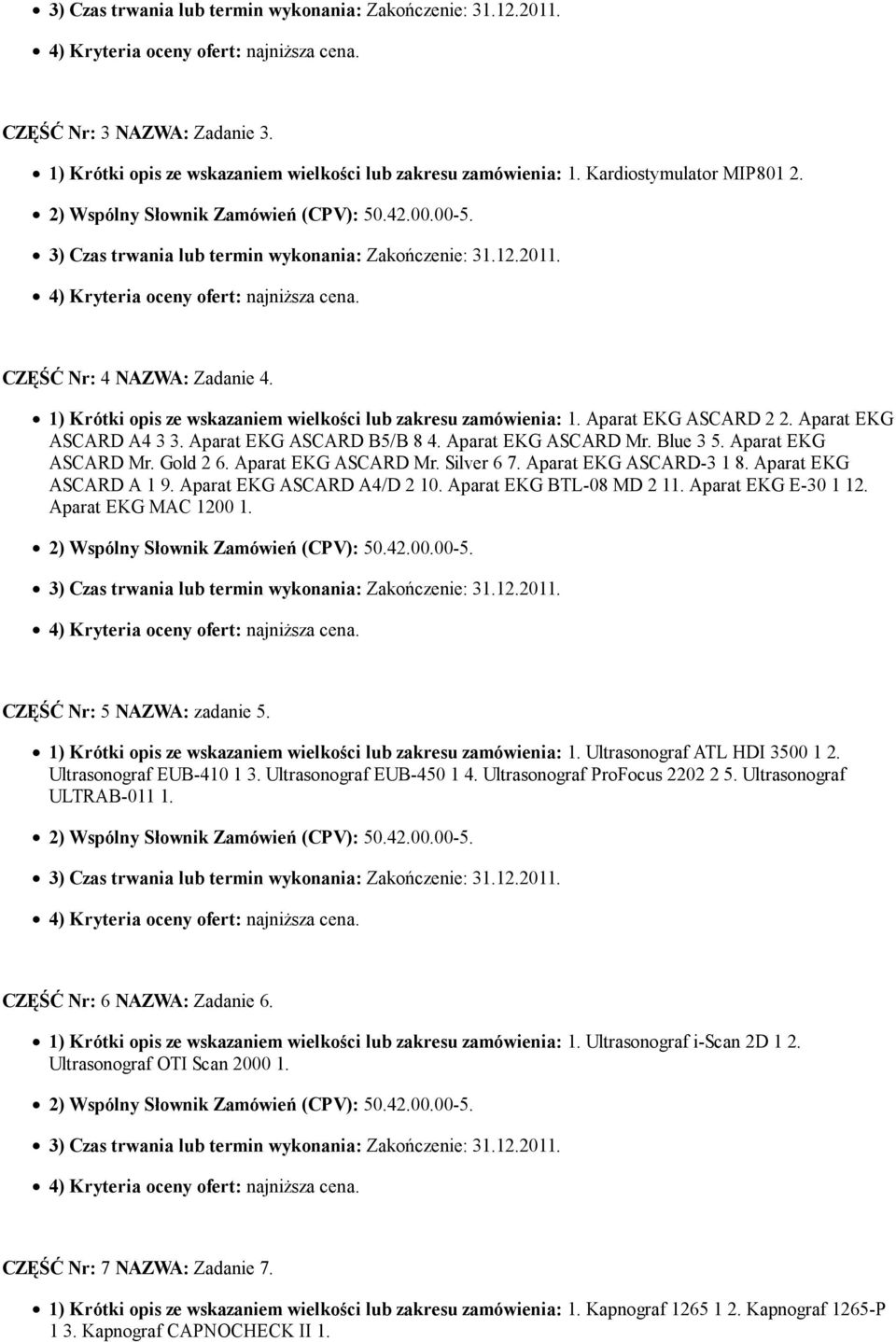 3) Czas trwania lub termin wykonania: Zakończenie: 31.12.2011.
4) Kryteria oceny ofert: najniższa cena.

CZĘŚĆ Nr: 3 NAZWA: Zadanie 3.

1) Krótki opis ze wskazaniem wielkości lub zakresu zamówienia: 1. Kardiostymulator MIP801 2.
2) Wspólny Słownik Zamówień (CPV): 50.42.00.00-5.
3) Czas trwania lub termin wykonania: Zakończenie: 31.12.2011.
4) Kryteria oceny ofert: najniższa cena.

CZĘŚĆ Nr: 4 NAZWA: Zadanie 4.

1) Krótki opis ze wskazaniem wielkości lub zakresu zamówienia: 1. Aparat EKG ASCARD 2 2. Aparat EKG ASCARD A4 3 3. Aparat EKG ASCARD B5/B 8 4. Aparat EKG ASCARD Mr. Blue 3 5. Aparat EKG ASCARD Mr. Gold 2 6. Aparat EKG ASCARD Mr. Silver 6 7. Aparat EKG ASCARD-3 1 8. Aparat EKG ASCARD A 1 9. Aparat EKG ASCARD A4/D 2 10. Aparat EKG BTL-08 MD 2 11. Aparat EKG E-30 1 12. Aparat EKG MAC 1200 1.
2) Wspólny Słownik Zamówień (CPV): 50.42.00.00-5.
3) Czas trwania lub termin wykonania: Zakończenie: 31.12.2011.
4) Kryteria oceny ofert: najniższa cena.

CZĘŚĆ Nr: 5 NAZWA: zadanie 5.

1) Krótki opis ze wskazaniem wielkości lub zakresu zamówienia: 1. Ultrasonograf ATL HDI 3500 1 2. Ultrasonograf EUB-410 1 3. Ultrasonograf EUB-450 1 4. Ultrasonograf ProFocus 2202 2 5. Ultrasonograf ULTRAB-011 1.
2) Wspólny Słownik Zamówień (CPV): 50.42.00.00-5.
3) Czas trwania lub termin wykonania: Zakończenie: 31.12.2011.
4) Kryteria oceny ofert: najniższa cena.

CZĘŚĆ Nr: 6 NAZWA: Zadanie 6.

1) Krótki opis ze wskazaniem wielkości lub zakresu zamówienia: 1. Ultrasonograf i-Scan 2D 1 2. Ultrasonograf OTI Scan 2000 1.
2) Wspólny Słownik Zamówień (CPV): 50.42.00.00-5.
3) Czas trwania lub termin wykonania: Zakończenie: 31.12.2011.
4) Kryteria oceny ofert: najniższa cena.

CZĘŚĆ Nr: 7 NAZWA: Zadanie 7.

1) Krótki opis ze wskazaniem wielkości lub zakresu zamówienia: 1. Kapnograf 1265 1 2. Kapnograf 1265-P 1 3. Kapnograf CAPNOCHECK II 1.